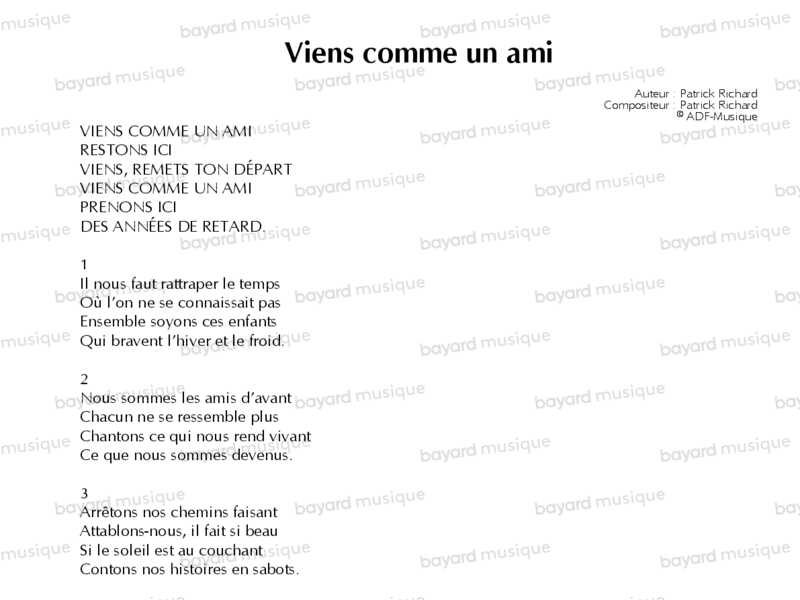 Viens comme un ami

Auteur : Patrick Richard
Compositeur : Patrick Richard
© ADF-Musique

VIENS COMME UN AMI
RESTONS ICI
VIENS, REMETS TON DÉPART
VIENS COMME UN AMI
PRENONS ICI
DES ANNÉES DE RETARD.

1
Il nous faut rattraper le temps
Où l'on ne se connaissait pas
Ensemble soyons ces enfants
Qui bravent l'hiver et le froid.

2
Nous sommes les amis d'avant
Chacun ne se ressemble plus
Chantons ce qui nous rend vivant
Ce que nous sommes devenus.

3
Arrêtons nos chemins faisant
Attablons-nous, il fait si beau
Si le soleil est au couchant
Contons nos histoires en sabots.

bayard musique